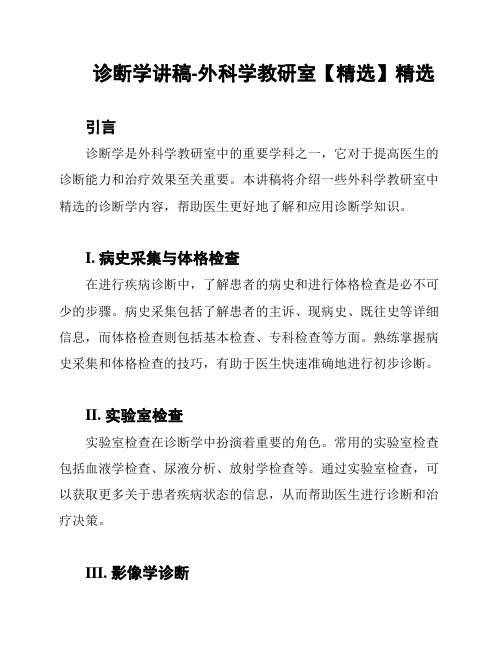 诊断学讲稿-外科学教研室【精选】精选

引言

诊断学是外科学教研室中的重要学科之一，它对于提高医生的诊断能力和治疗效果至关重要。本讲稿将介绍一些外科学教研室中精选的诊断学内容，帮助医生更好地了解和应用诊断学知识。

I. 病史采集与体格检查

在进行疾病诊断中，了解患者的病史和进行体格检查是必不可少的步骤。病史采集包括了解患者的主诉、现病史、既往史等详细信息，而体格检查则包括基本检查、专科检查等方面。熟练掌握病史采集和体格检查的技巧，有助于医生快速准确地进行初步诊断。

II. 实验室检查

实验室检查在诊断学中扮演着重要的角色。常用的实验室检查包括血液学检查、尿液分析、放射学检查等。通过实验室检查，可以获取更多关于患者疾病状态的信息，从而帮助医生进行诊断和治疗决策。

III. 影像学诊断